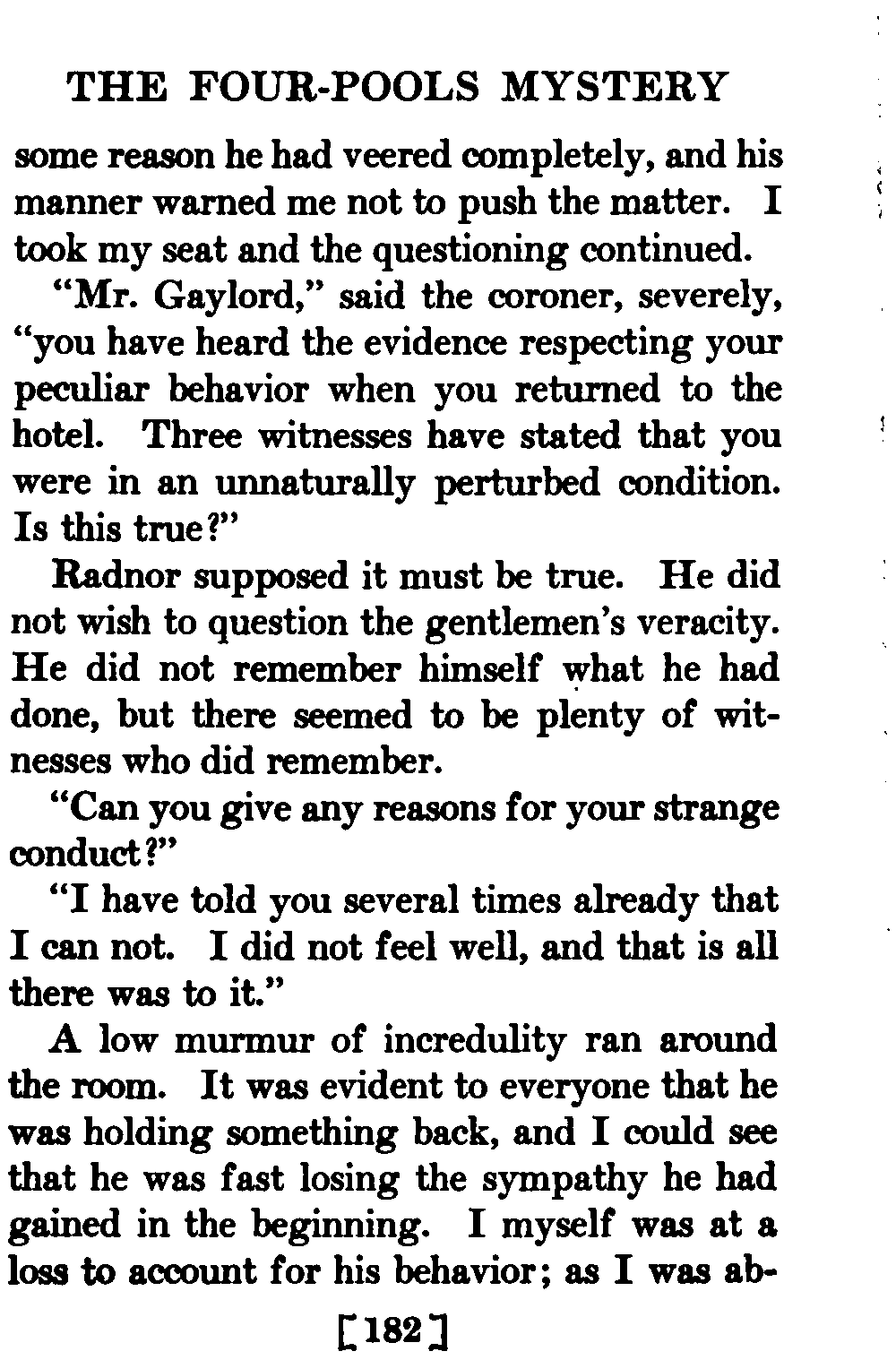 THE FOUR-POOLS MYSTERY

some reason he had veered completely, and his manner warned me not to push the matter. I took my seat and the questioning continued.

"Mr. Gaylord," said the coroner, severely, "you have heard the evidence respecting your peculiar behavior when you returned to the hotel. Three witnesses have stated that you were in an unnaturally perturbed condition. Is this true?"

Radnor supposed it must be true. He did not wish to question the gentlemen's veracity. He did not remember himself what he had done, but there seemed to be plenty of witnesses who did remember.

"Can you give any reasons for your strange conduct?"

"I have told you several times already that I can not. I did not feel well, and that is all there was to it."

A low murmur of incredulity ran around the room. It was evident to everyone that he was holding something back, and I could see that he was fast losing the sympathy he had gained in the beginning. I myself was at a loss to account for his behavior; as I was ab-

[182]